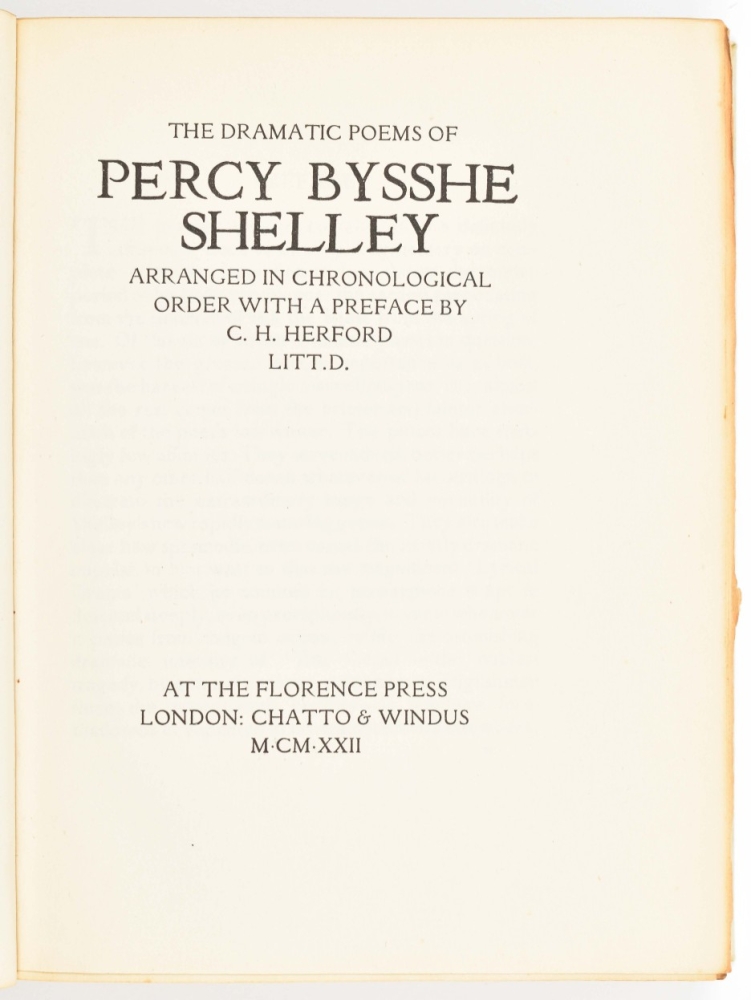 THE DRAMATIC POEMS OF

PERCY BYSSHE SHELLEY

ARRANGED IN CHRONOLOGICAL ORDER WITH A PREFACE BY C. H. HERFORD LITT.D.

AT THE FLORENCE PRESS
LONDON: CHATTO & WINDUS
M·CM·XXII